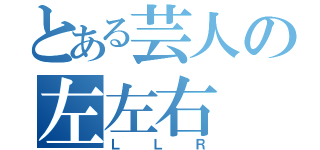 とある芸人の
左左右
L L R